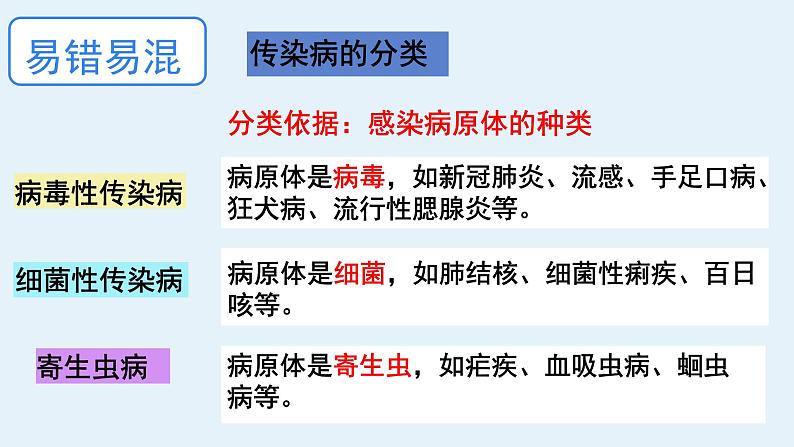 易错易混

传染病的分类

分类依据：感染病原体的种类

病毒性传染病

病原体是病毒，如新冠肺炎、流感、手足口病、狂犬病、流行性腮腺炎等。

细菌性传染病

病原体是细菌，如肺结核、细菌性痢疾、百日咳等。

寄生虫病

病原体是寄生虫，如疟疾、血吸虫病、蛔虫病等。